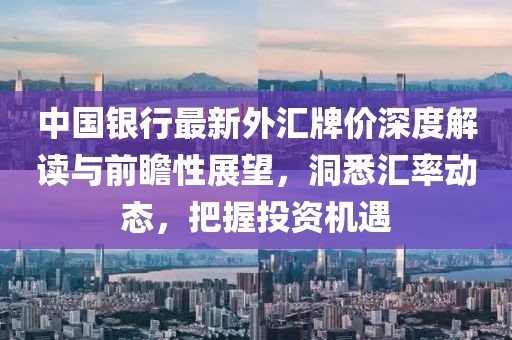 中国银行最新外汇牌价深度解读与前瞻性展望，洞悉汇率动态，把握投资机遇